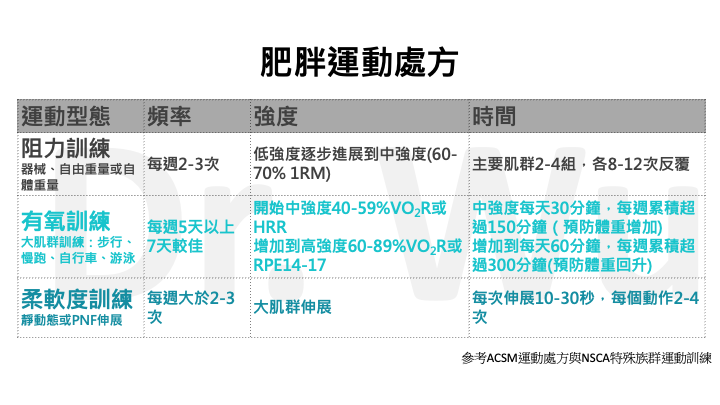 肥胖運動處方

| 運動型態 | 頻率 | 強度 | 時間 |
|---|---|---|---|
| 阻力訓練 器械、自由重量或自體重量 | 每週2-3次 | 低強度逐步進展到中強度(60-70% 1RM) | 主要肌群2-4組，各8-12次反覆 |
| 有氧訓練 大肌群訓練：步行、慢跑、自行車、游泳 | 每週5天以上7天較佳 | 開始中強度40-59%$VO_2R$或HRR 增加到高強度60-89%$VO_2R$或RPE14-17 | 中強度每天30分鐘，每週累積超過150分鐘（預防體重增加) 增加到每天60分鐘，每週累積超過300分鐘(預防體重回升) |
| 柔軟度訓練 靜動態或PNF伸展 | 每週大於2-3次 | 大肌群伸展 | 每次伸展10-30秒，每個動作2-4次 |

參考ACSM運動處方與NSCA特殊族群運動訓練

Dr. Wu